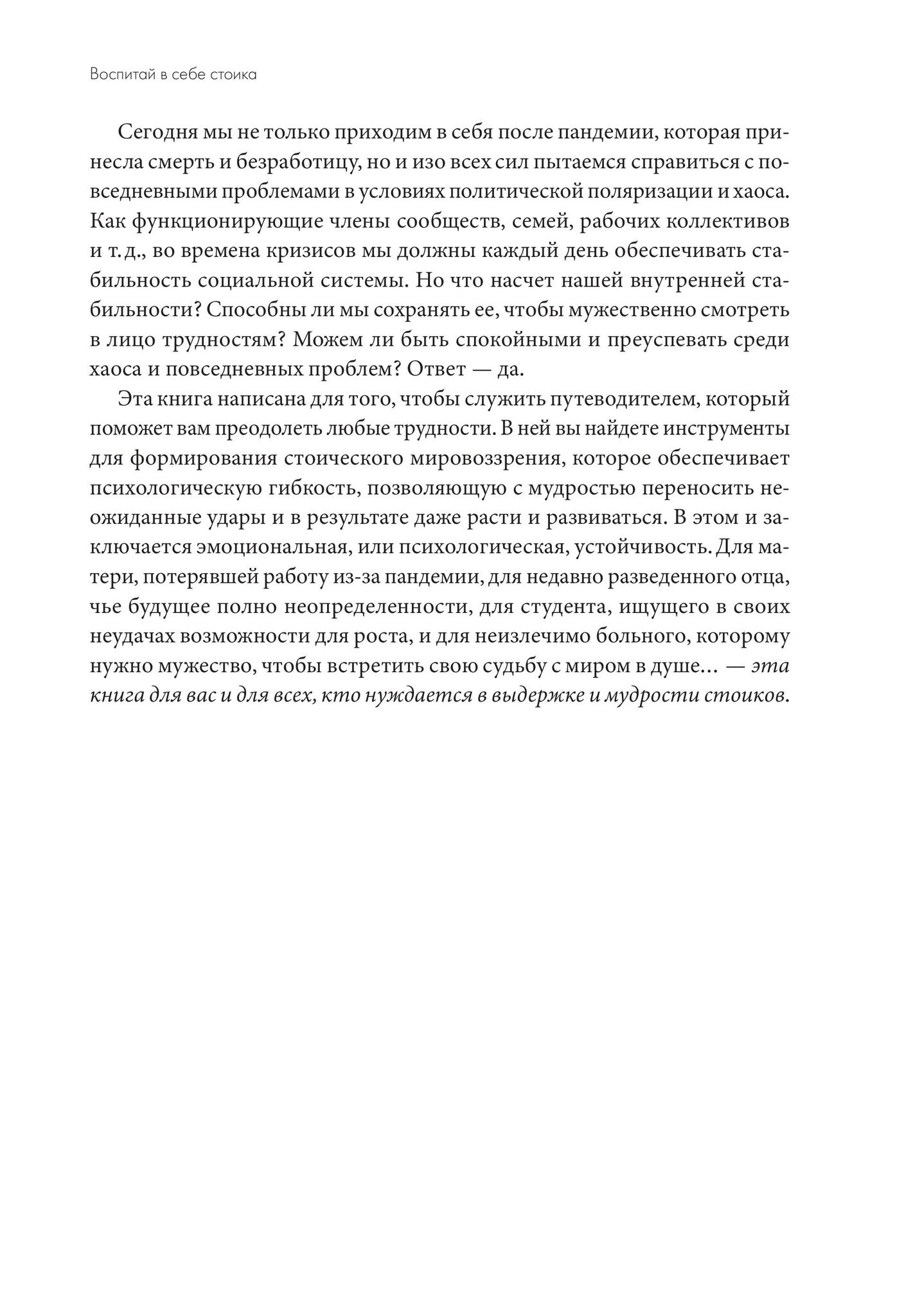 Воспитай в себе стоика

Сегодня мы не только приходим в себя после пандемии, которая принесла смерть и безработицу, но и изо всех сил пытаемся справиться с повседневными проблемами в условиях политической поляризации и хаоса. Как функционирующие члены сообществ, семей, рабочих коллективов и т. д., во времена кризисов мы должны каждый день обеспечивать стабильность социальной системы. Но что насчет нашей внутренней стабильности? Способны ли мы сохранять ее, чтобы мужественно смотреть в лицо трудностям? Можем ли быть спокойными и преуспевать среди хаоса и повседневных проблем? Ответ — да.

Эта книга написана для того, чтобы служить путеводителем, который поможет вам преодолеть любые трудности. В ней вы найдете инструменты для формирования стоического мировоззрения, которое обеспечивает психологическую гибкость, позволяющую с мудростью переносить неожиданные удары и в результате даже расти и развиваться. В этом и заключается эмоциональная, или психологическая, устойчивость. Для матери, потерявшей работу из-за пандемии, для недавно разведенного отца, чье будущее полно неопределенности, для студента, ищущего в своих неудачах возможности для роста, и для неизлечимо больного, которому нужно мужество, чтобы встретить свою судьбу с миром в душе... — эта книга для вас и для всех, кто нуждается в выдержке и мудрости стоиков.